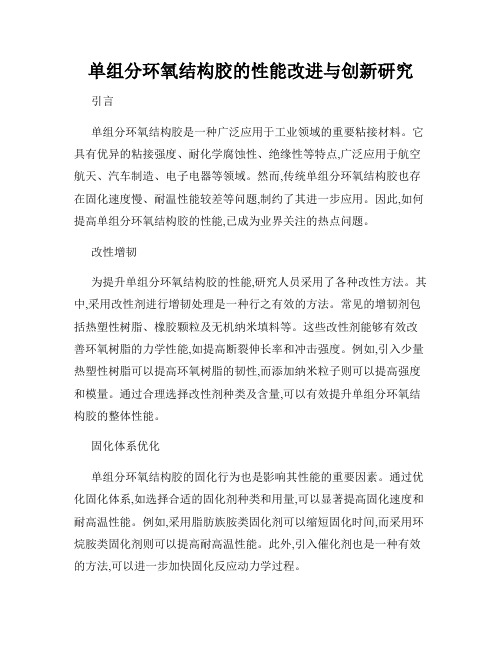 单组分环氧结构胶的性能改进与创新研究

引言

单组分环氧结构胶是一种广泛应用于工业领域的重要粘接材料。它具有优异的粘接强度、耐化学腐蚀性、绝缘性等特点,广泛应用于航空航天、汽车制造、电子电器等领域。然而,传统单组分环氧结构胶也存在固化速度慢、耐温性能较差等问题,制约了其进一步应用。因此,如何提高单组分环氧结构胶的性能,已成为业界关注的热点问题。

改性增韧

为提升单组分环氧结构胶的性能,研究人员采用了各种改性方法。其中,采用改性剂进行增韧处理是一种行之有效的方法。常见的增韧剂包括热塑性树脂、橡胶颗粒及无机纳米填料等。这些改性剂能够有效改善环氧树脂的力学性能,如提高断裂伸长率和冲击强度。例如,引入少量热塑性树脂可以提高环氧树脂的韧性,而添加纳米粒子则可以提高强度和模量。通过合理选择改性剂种类及含量,可以有效提升单组分环氧结构胶的整体性能。

固化体系优化

单组分环氧结构胶的固化行为也是影响其性能的重要因素。通过优化固化体系,如选择合适的固化剂种类和用量,可以显著提高固化速度和耐高温性能。例如,采用脂肪族胺类固化剂可以缩短固化时间,而采用环烷胺类固化剂则可以提高耐高温性能。此外,引入催化剂也是一种有效的方法,可以进一步加快固化反应动力学过程。